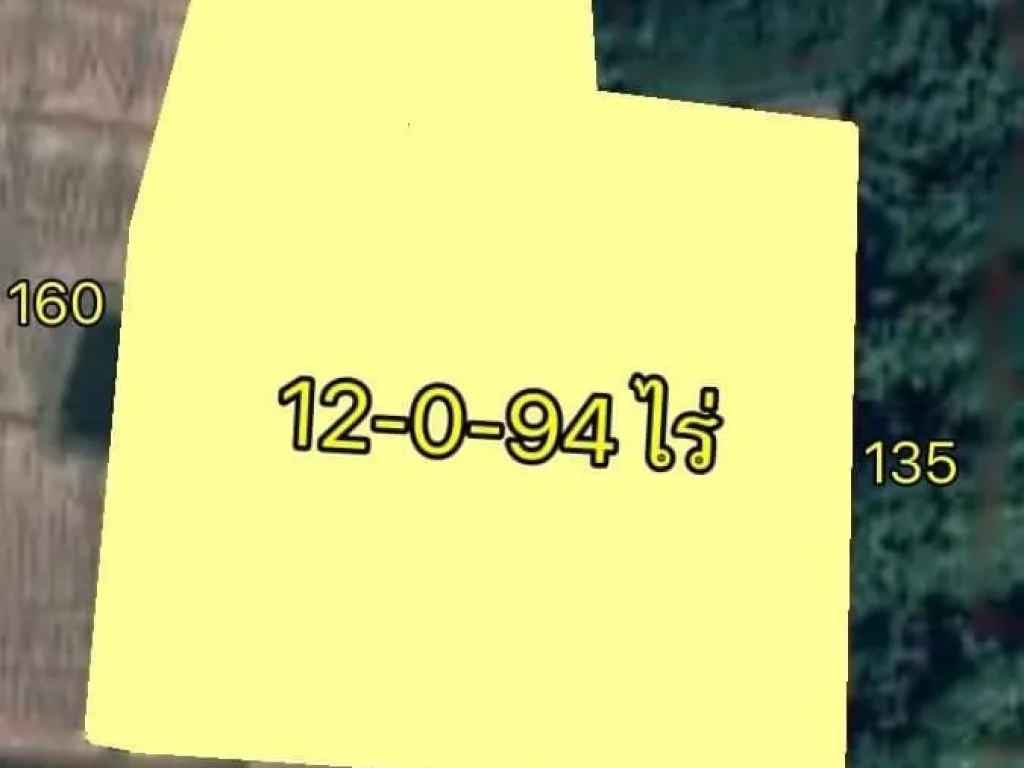 160

12-0-94 ไร่

135